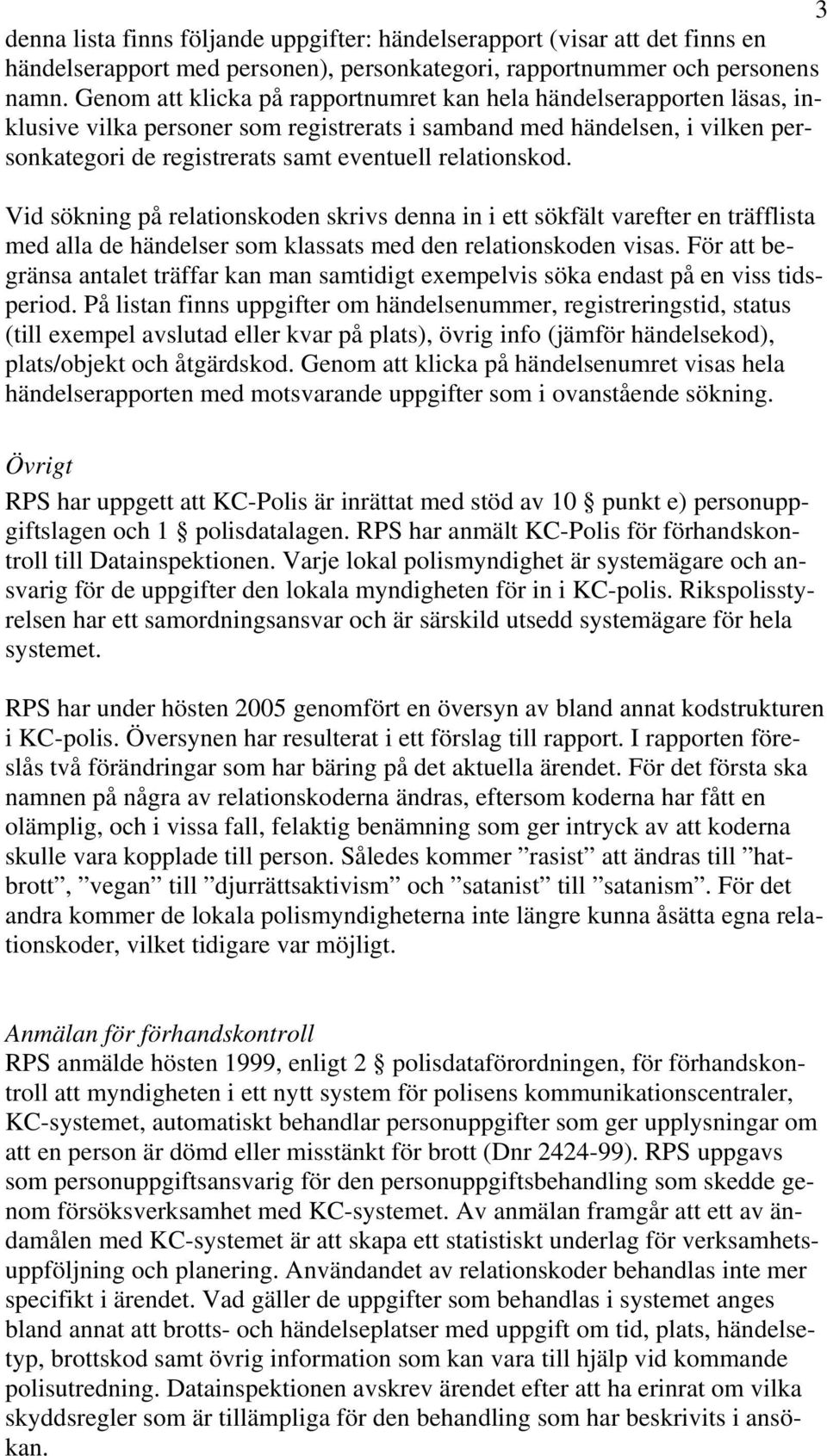 3

denna lista finns följande uppgifter: händelserapport (visar att det finns en händelserapport med personen), personkategori, rapportnummer och personens namn. Genom att klicka på rapportnumret kan hela händelserapporten läsas, inklusive vilka personer som registrerats i samband med händelsen, i vilken personkategori de registrerats samt eventuell relationskod.

Vid sökning på relationskoden skrivs denna in i ett sökfält varefter en träfflista med alla de händelser som klassats med den relationskoden visas. För att begränsa antalet träffar kan man samtidigt exempelvis söka endast på en viss tidsperiod. På listan finns uppgifter om händelsenummer, registreringstid, status (till exempel avslutad eller kvar på plats), övrig info (jämför händelsekod), plats/objekt och åtgärdskod. Genom att klicka på händelsenumret visas hela händelserapporten med motsvarande uppgifter som i ovanstående sökning.

Övrigt

RPS har uppgett att KC-Polis är inrättat med stöd av 10 § punkt e) personuppgiftslagen och 1 § polisdatalagen. RPS har anmält KC-Polis för förhandskontroll till Datainspektionen. Varje lokal polismyndighet är systemägare och ansvarig för de uppgifter den lokala myndigheten för in i KC-polis. Rikspolisstyrelsen har ett samordningsansvar och är särskild utsedd systemägare för hela systemet.

RPS har under hösten 2005 genomfört en översyn av bland annat kodstrukturen i KC-polis. Översynen har resulterat i ett förslag till rapport. I rapporten föreslås två förändringar som har bäring på det aktuella ärendet. För det första ska namnen på några av relationskoderna ändras, eftersom koderna har fått en olämplig, och i vissa fall, felaktig benämning som ger intryck av att koderna skulle vara kopplade till person. Således kommer ”rasist” att ändras till ”hatbrott”, ”vegan” till ”djurrättsaktivism” och ”satanist” till ”satanism”. För det andra kommer de lokala polismyndigheterna inte längre kunna åsätta egna relationskoder, vilket tidigare var möjligt.

Anmälan för förhandskontroll

RPS anmälde hösten 1999, enligt 2 § polisdataförordningen, för förhandskontroll att myndigheten i ett nytt system för polisens kommunikationscentraler, KC-systemet, automatiskt behandlar personuppgifter som ger upplysningar om att en person är dömd eller misstänkt för brott (Dnr 2424-99). RPS uppgavs som personuppgiftsansvarig för den personuppgiftsbehandling som skedde genom försöksverksamhet med KC-systemet. Av anmälan framgår att ett av ändamålen med KC-systemet är att skapa ett statistiskt underlag för verksamhetsuppföljning och planering. Användandet av relationskoder behandlas inte mer specifikt i ärendet. Vad gäller de uppgifter som behandlas i systemet anges bland annat att brotts- och händelseplatser med uppgift om tid, plats, händelsetyp, brottskod samt övrig information som kan vara till hjälp vid kommande polisutredning. Datainspektionen avskrev ärendet efter att ha erinrat om vilka skyddsregler som är tillämpliga för den behandling som har beskrivits i ansökan.